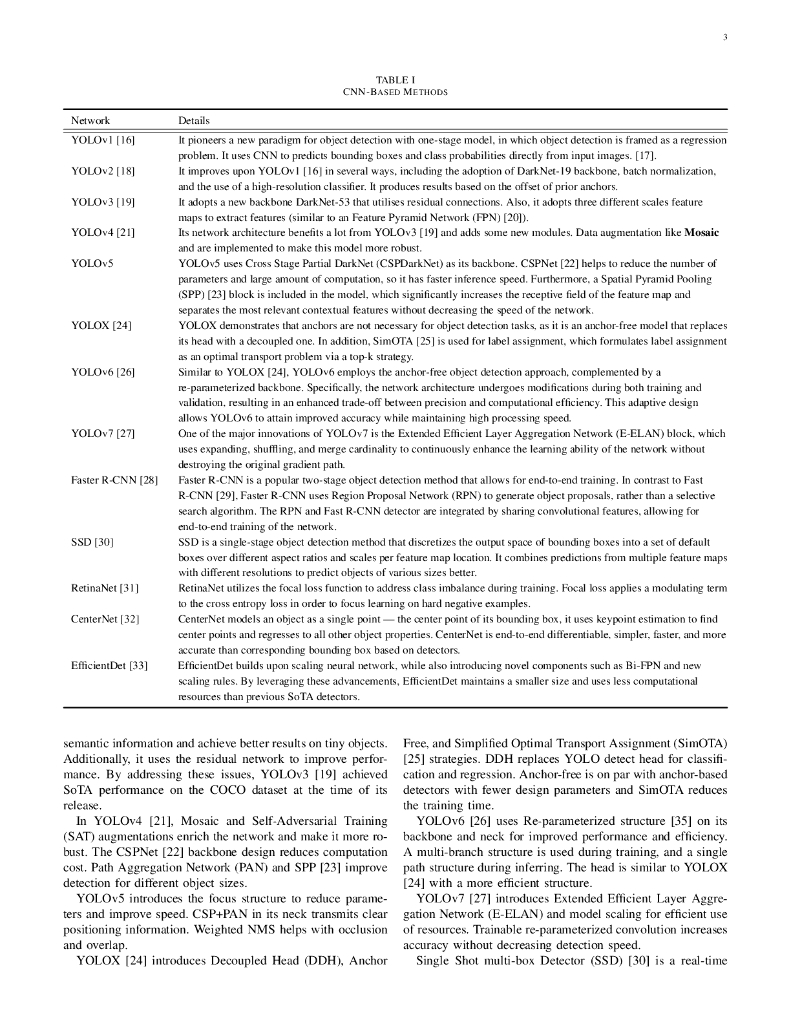 3

TABLE I
CNN-BASED METHODS

| Network | Details |
|---|---|
| YOLOv1 [16] | It pioneers a new paradigm for object detection with one-stage model, in which object detection is framed as a regression problem. It uses CNN to predicts bounding boxes and class probabilities directly from input images. [17]. |
| YOLOv2 [18] | It improves upon YOLOv1 [16] in several ways, including the adoption of DarkNet-19 backbone, batch normalization, and the use of a high-resolution classifier. It produces results based on the offset of prior anchors. |
| YOLOv3 [19] | It adopts a new backbone DarkNet-53 that utilises residual connections. Also, it adopts three different scales feature maps to extract features (similar to an Feature Pyramid Network (FPN) [20]). |
| YOLOv4 [21] | Its network architecture benefits a lot from YOLOv3 [19] and adds some new modules. Data augmentation like **Mosaic** and are implemented to make this model more robust. |
| YOLOv5 | YOLOv5 uses Cross Stage Partial DarkNet (CSPDarkNet) as its backbone. CSPNet [22] helps to reduce the number of parameters and large amount of computation, so it has faster inference speed. Furthermore, a Spatial Pyramid Pooling (SPP) [23] block is included in the model, which significantly increases the receptive field of the feature map and separates the most relevant contextual features without decreasing the speed of the network. |
| YOLOX [24] | YOLOX demonstrates that anchors are not necessary for object detection tasks, as it is an anchor-free model that replaces its head with a decoupled one. In addition, SimOTA [25] is used for label assignment, which formulates label assignment as an optimal transport problem via a top-k strategy. |
| YOLOv6 [26] | Similar to YOLOX [24], YOLOv6 employs the anchor-free object detection approach, complemented by a re-parameterized backbone. Specifically, the network architecture undergoes modifications during both training and validation, resulting in an enhanced trade-off between precision and computational efficiency. This adaptive design allows YOLOv6 to attain improved accuracy while maintaining high processing speed. |
| YOLOv7 [27] | One of the major innovations of YOLOv7 is the Extended Efficient Layer Aggregation Network (E-ELAN) block, which uses expanding, shuffling, and merge cardinality to continuously enhance the learning ability of the network without destroying the original gradient path. |
| Faster R-CNN [28] | Faster R-CNN is a popular two-stage object detection method that allows for end-to-end training. In contrast to Fast R-CNN [29], Faster R-CNN uses Region Proposal Network (RPN) to generate object proposals, rather than a selective search algorithm. The RPN and Fast R-CNN detector are integrated by sharing convolutional features, allowing for end-to-end training of the network. |
| SSD [30] | SSD is a single-stage object detection method that discretizes the output space of bounding boxes into a set of default boxes over different aspect ratios and scales per feature map location. It combines predictions from multiple feature maps with different resolutions to predict objects of various sizes better. |
| RetinaNet [31] | RetinaNet utilizes the focal loss function to address class imbalance during training. Focal loss applies a modulating term to the cross entropy loss in order to focus learning on hard negative examples. |
| CenterNet [32] | CenterNet models an object as a single point — the center point of its bounding box, it uses keypoint estimation to find center points and regresses to all other object properties. CenterNet is end-to-end differentiable, simpler, faster, and more accurate than corresponding bounding box based on detectors. |
| EfficientDet [33] | EfficientDet builds upon scaling neural network, while also introducing novel components such as Bi-FPN and new scaling rules. By leveraging these advancements, EfficientDet maintains a smaller size and uses less computational resources than previous SoTA detectors. |

semantic information and achieve better results on tiny objects. Additionally, it uses the residual network to improve performance. By addressing these issues, YOLOv3 [19] achieved SoTA performance on the COCO dataset at the time of its release.

In YOLOv4 [21], Mosaic and Self-Adversarial Training (SAT) augmentations enrich the network and make it more robust. The CSPNet [22] backbone design reduces computation cost. Path Aggregation Network (PAN) and SPP [23] improve detection for different object sizes.

YOLOv5 introduces the focus structure to reduce parameters and improve speed. CSP+PAN in its neck transmits clear positioning information. Weighted NMS helps with occlusion and overlap.

YOLOX [24] introduces Decoupled Head (DDH), Anchor Free, and Simplified Optimal Transport Assignment (SimOTA) [25] strategies. DDH replaces YOLO detect head for classification and regression. Anchor-free is on par with anchor-based detectors with fewer design parameters and SimOTA reduces the training time.

YOLOv6 [26] uses Re-parameterized structure [35] on its backbone and neck for improved performance and efficiency. A multi-branch structure is used during training, and a single path structure during inferring. The head is similar to YOLOX [24] with a more efficient structure.

YOLOv7 [27] introduces Extended Efficient Layer Aggregation Network (E-ELAN) and model scaling for efficient use of resources. Trainable re-parameterized convolution increases accuracy without decreasing detection speed.

Single Shot multi-box Detector (SSD) [30] is a real-time